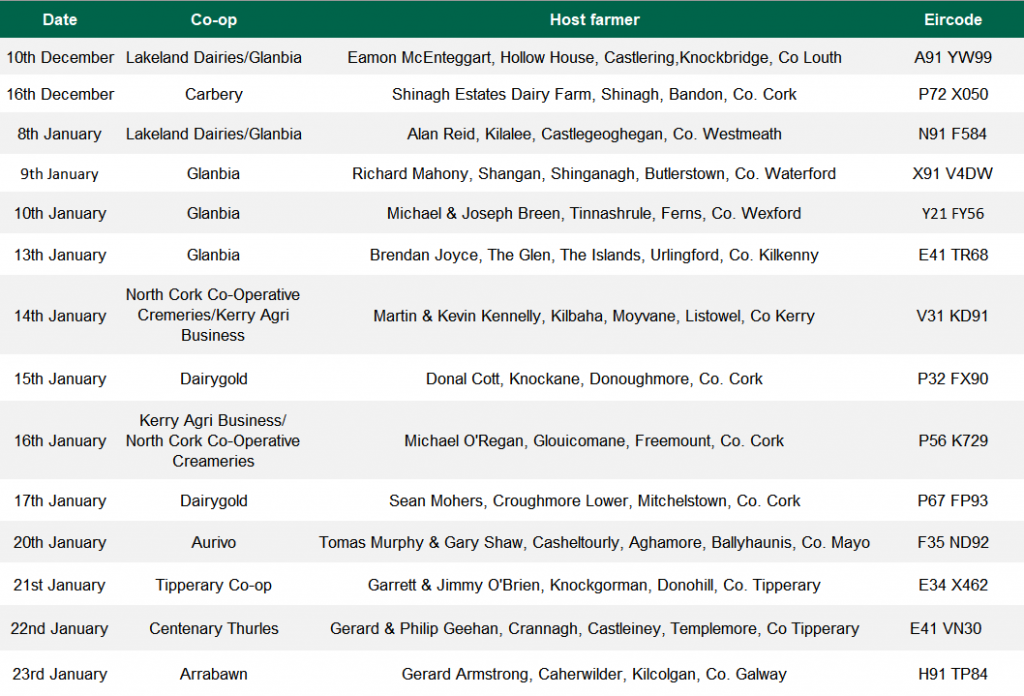 | Date | Co-op | Host farmer | Eircode |
|---|---|---|---|
| 10th December | Lakeland Dairies/Glanbia | Eamon McEnteggart, Hollow House, Castlering,Knockbridge, Co Louth | A91 YW99 |
| 16th December | Carbery | Shinagh Estates Dairy Farm, Shinagh, Bandon, Co. Cork | P72 X050 |
| 8th January | Lakeland Dairies/Glanbia | Alan Reid, Kilalee, Castlegeoghegan, Co. Westmeath | N91 F584 |
| 9th January | Glanbia | Richard Mahony, Shangan, Shinganagh, Butlerstown, Co. Waterford | X91 V4DW |
| 10th January | Glanbia | Michael & Joseph Breen, Tinnashrule, Ferns, Co. Wexford | Y21 FY56 |
| 13th January | Glanbia | Brendan Joyce, The Glen, The Islands, Urlingford, Co. Kilkenny | E41 TR68 |
| 14th January | North Cork Co-Operative Cremeries/Kerry Agri Business | Martin & Kevin Kennelly, Kilbaha, Moyvane, Listowel, Co Kerry | V31 KD91 |
| 15th January | Dairygold | Donal Cott, Knockane, Donoughmore, Co. Cork | P32 FX90 |
| 16th January | Kerry Agri Business/ North Cork Co-Operative Creameries | Michael O'Regan, Glouicomane, Freemount, Co. Cork | P56 K729 |
| 17th January | Dairygold | Sean Mohers, Croughmore Lower, Mitchelstown, Co. Cork | P67 FP93 |
| 20th January | Aurivo | Tomas Murphy & Gary Shaw, Casheltourly, Aghamore, Ballyhaunis, Co. Mayo | F35 ND92 |
| 21st January | Tipperary Co-op | Garrett & Jimmy O'Brien, Knockgorman, Donohill, Co. Tipperary | E34 X462 |
| 22nd January | Centenary Thurles | Gerard & Philip Geehan, Crannagh, Castleiney, Templemore, Co Tipperary | E41 VN30 |
| 23rd January | Arrabawn | Gerard Armstrong, Caherwilder, Kilcolgan, Co. Galway | H91 TP84 |